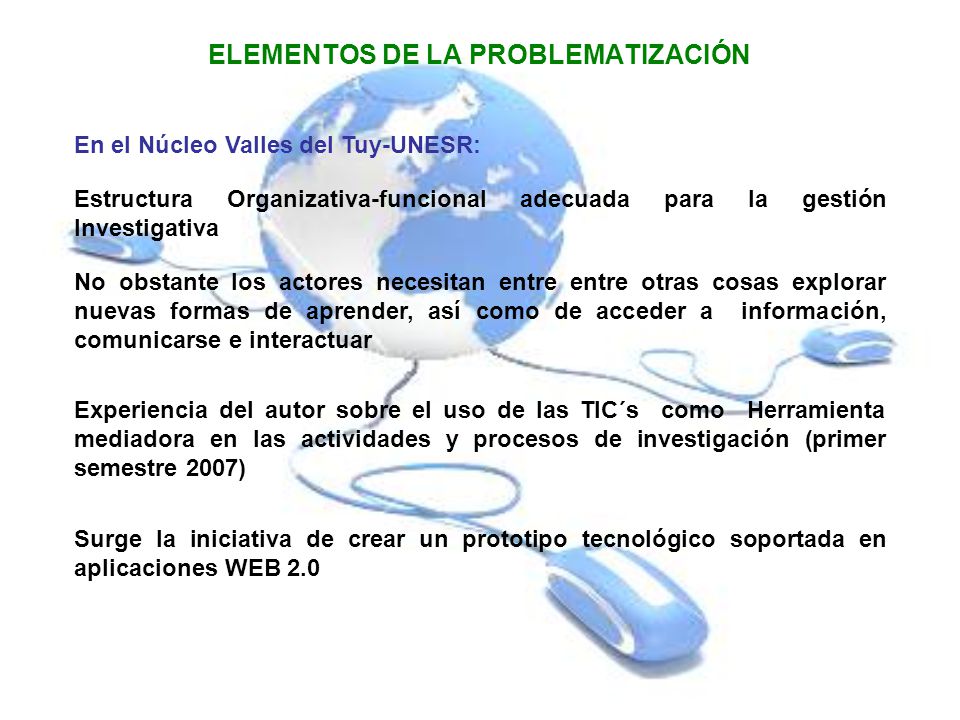 ELEMENTOS DE LA PROBLEMATIZACIÓN

En el Núcleo Valles del Tuy-UNESR:

Estructura Organizativa-funcional adecuada para la gestión Investigativa

No obstante los actores necesitan entre entre otras cosas explorar nuevas formas de aprender, así como de acceder a información, comunicarse e interactuar

Experiencia del autor sobre el uso de las TIC´s como Herramienta mediadora en las actividades y procesos de investigación (primer semestre 2007)

Surge la iniciativa de crear un prototipo tecnológico soportada en aplicaciones WEB 2.0